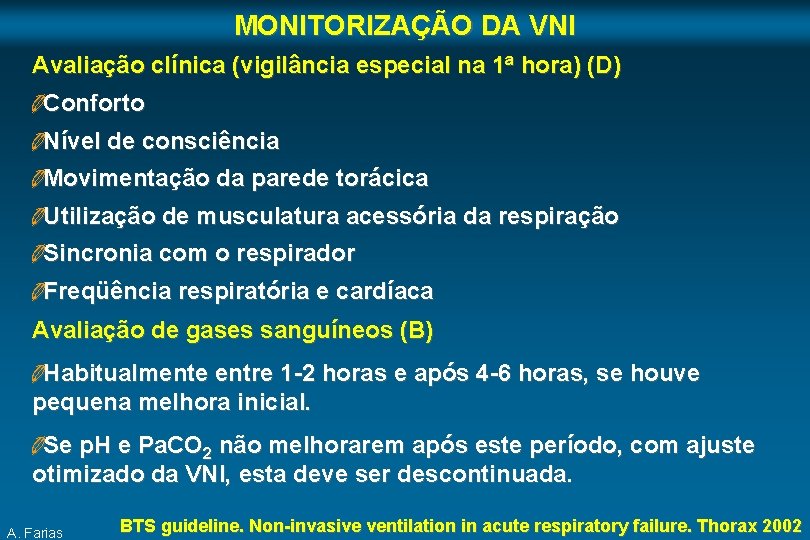 MONITORIZAÇÃO DA VNI

Avaliação clínica (vigilância especial na 1ª hora) (D)

Conforto

Nível de consciência

Movimentação da parede torácica

Utilização de musculatura acessória da respiração

Sincronia com o respirador

Freqüência respiratória e cardíaca

Avaliação de gases sanguíneos (B)

Habitualmente entre 1-2 horas e após 4-6 horas, se houve pequena melhora inicial.

Se pH e $PaCO_2$ não melhorarem após este período, com ajuste otimizado da VNI, esta deve ser descontinuada.

A. Farias

BTS guideline. Non-invasive ventilation in acute respiratory failure. Thorax 2002